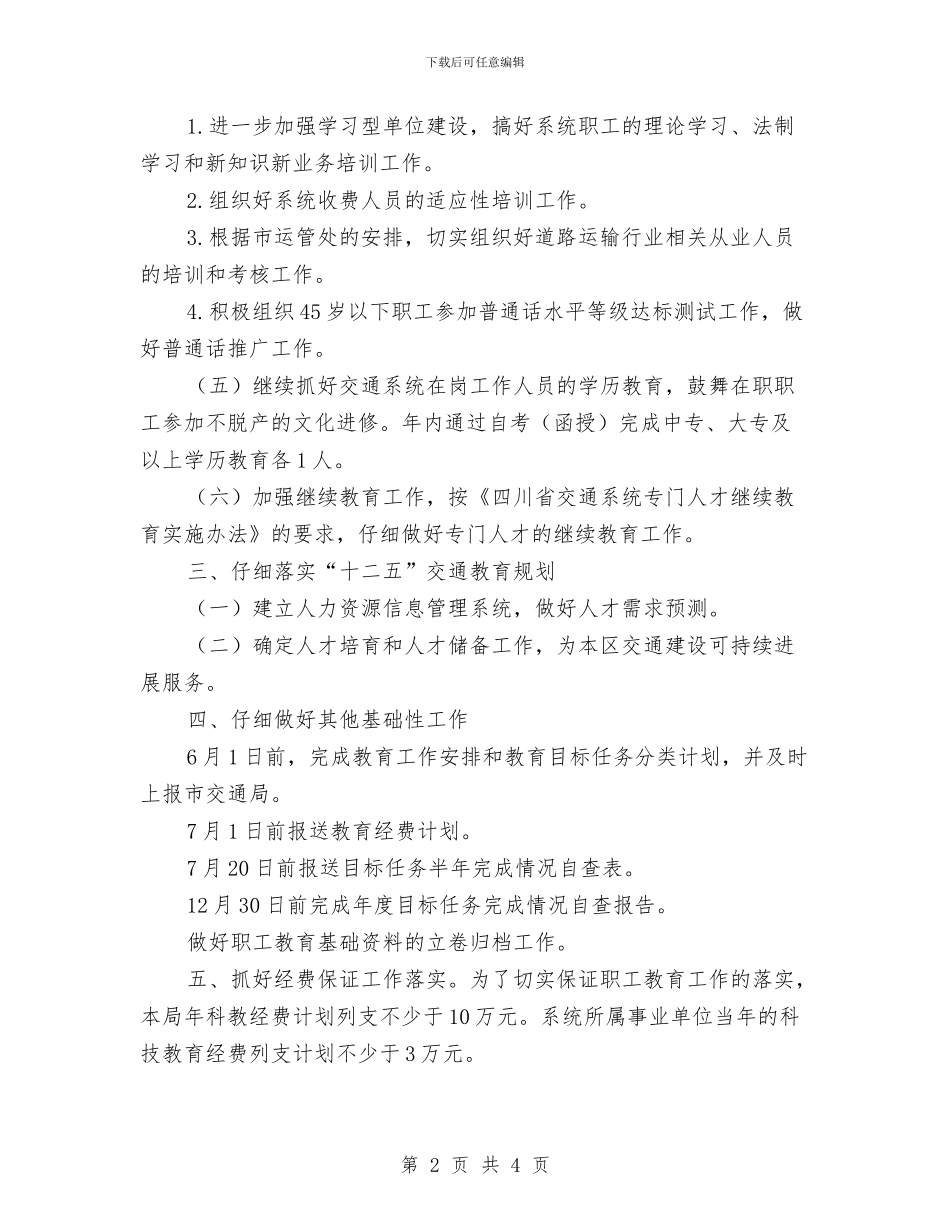 下载后可任意编辑

1.进一步加强学习型单位建设，搞好系统职工的理论学习、法制学习和新知识新业务培训工作。

2.组织好系统收费人员的适应性培训工作。

3.根据市运管处的安排，切实组织好道路运输行业相关从业人员的培训和考核工作。

4.积极组织45岁以下职工参加普通话水平等级达标测试工作，做好普通话推广工作。

（五）继续抓好交通系统在岗工作人员的学历教育，鼓舞在职职工参加不脱产的文化进修。年内通过自考（函授）完成中专、大专及以上学历教育各1人。

（六）加强继续教育工作，按《四川省交通系统专门人才继续教育实施办法》的要求，仔细做好专门人才的继续教育工作。

三、仔细落实“十二五”交通教育规划

（一）建立人力资源信息管理系统，做好人才需求预测。

（二）确定人才培育和人才储备工作，为本区交通建设可持续进展服务。

四、仔细做好其他基础性工作

6月1日前，完成教育工作安排和教育目标任务分类计划，并及时上报市交通局。

7月1日前报送教育经费计划。

7月20日前报送目标任务半年完成情况自查表。

12月30日前完成年度目标任务完成情况自查报告。

做好职工教育基础资料的立卷归档工作。

五、抓好经费保证工作落实。为了切实保证职工教育工作的落实，本局年科教经费计划列支不少于10万元。系统所属事业单位当年的科技教育经费列支计划不少于3万元。

第 2 页 共 4 页